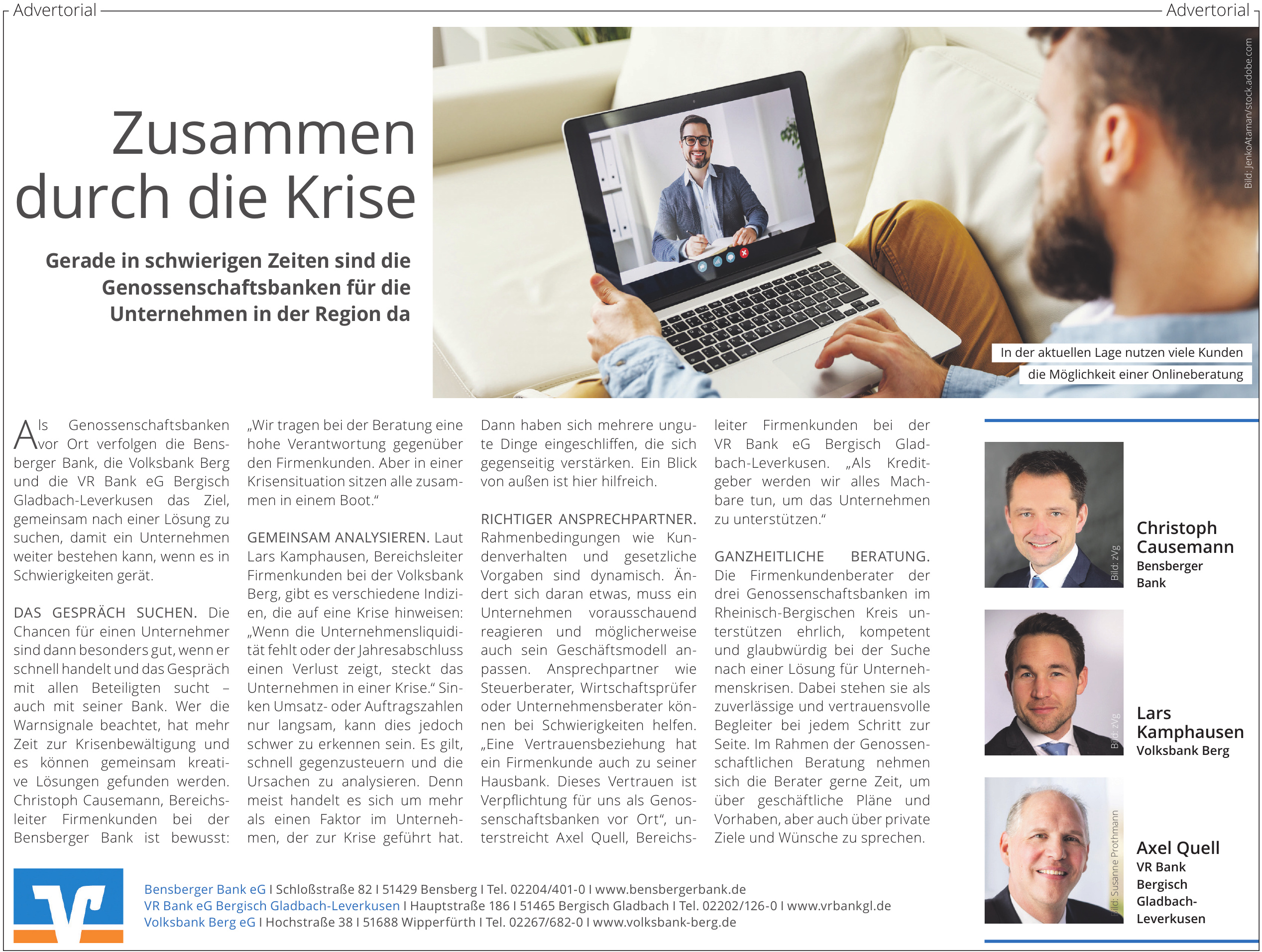 Advertorial

Advertorial

Zusammen durch die Krise

Gerade in schwierigen Zeiten sind die Genossenschaftsbanken für die Unternehmen in der Region da

Bild: JenkoAtaman/stock.adobe.com

In der aktuellen Lage nutzen viele Kunden die Möglichkeit einer Onlineberatung

Als Genossenschaftsbanken vor Ort verfolgen die Bensberger Bank, die Volksbank Berg und die VR Bank eG Bergisch Gladbach-Leverkusen das Ziel, gemeinsam nach einer Lösung zu suchen, damit ein Unternehmen weiter bestehen kann, wenn es in Schwierigkeiten gerät.

DAS GESPRÄCH SUCHEN. Die Chancen für einen Unternehmer sind dann besonders gut, wenn er schnell handelt und das Gespräch mit allen Beteiligten sucht – auch mit seiner Bank. Wer die Warnsignale beachtet, hat mehr Zeit zur Krisenbewältigung und es können gemeinsam kreative Lösungen gefunden werden. Christoph Causemann, Bereichsleiter Firmenkunden bei der Bensberger Bank ist bewusst: „Wir tragen bei der Beratung eine hohe Verantwortung gegenüber den Firmenkunden. Aber in einer Krisensituation sitzen alle zusammen in einem Boot.“

GEMEINSAM ANALYSIEREN. Laut Lars Kamphausen, Bereichsleiter Firmenkunden bei der Volksbank Berg, gibt es verschiedene Indizien, die auf eine Krise hinweisen: „Wenn die Unternehmensliquidität fehlt oder der Jahresabschluss einen Verlust zeigt, steckt das Unternehmen in einer Krise.“ Sinken Umsatz- oder Auftragszahlen nur langsam, kann dies jedoch schwer zu erkennen sein. Es gilt, schnell gegenzusteuern und die Ursachen zu analysieren. Denn meist handelt es sich um mehr als einen Faktor im Unternehmen, der zur Krise geführt hat. Dann haben sich mehrere ungute Dinge eingeschliffen, die sich gegenseitig verstärken. Ein Blick von außen ist hier hilfreich.

RICHTIGER ANSPRECHPARTNER. Rahmenbedingungen wie Kundenverhalten und gesetzliche Vorgaben sind dynamisch. Ändert sich daran etwas, muss ein Unternehmen vorausschauend reagieren und möglicherweise auch sein Geschäftsmodell anpassen. Ansprechpartner wie Steuerberater, Wirtschaftsprüfer oder Unternehmensberater können bei Schwierigkeiten helfen. „Eine Vertrauensbeziehung hat ein Firmenkunde auch zu seiner Hausbank. Dieses Vertrauen ist Verpflichtung für uns als Genossenschaftsbanken vor Ort“, unterstreicht Axel Quell, Bereichsleiter Firmenkunden bei der VR Bank eG Bergisch Gladbach-Leverkusen. „Als Kreditgeber werden wir alles Machbare tun, um das Unternehmen zu unterstützen.“

GANZHEITLICHE BERATUNG. Die Firmenkundenberater der drei Genossenschaftsbanken im Rheinisch-Bergischen Kreis unterstützen ehrlich, kompetent und glaubwürdig bei der Suche nach einer Lösung für Unternehmenskrisen. Dabei stehen sie als zuverlässige und vertrauensvolle Begleiter bei jedem Schritt zur Seite. Im Rahmen der Genossenschaftlichen Beratung nehmen sich die Berater gerne Zeit, um über geschäftliche Pläne und Vorhaben, aber auch über private Ziele und Wünsche zu sprechen.

Bild: zVg
Christoph Causemann
Bensberger Bank

Bild: zVg
Lars Kamphausen
Volksbank Berg

Bild: Susanne Prothmann
Axel Quell
VR Bank Bergisch Gladbach-Leverkusen

Bensberger Bank eG I Schloßstraße 82 I 51429 Bensberg I Tel. 02204/401-0 I www.bensbergerbank.de
VR Bank eG Bergisch Gladbach-Leverkusen I Hauptstraße 186 I 51465 Bergisch Gladbach I Tel. 02202/126-0 I www.vrbankgl.de
Volksbank Berg eG I Hochstraße 38 I 51688 Wipperfürth I Tel. 02267/682-0 I www.volksbank-berg.de